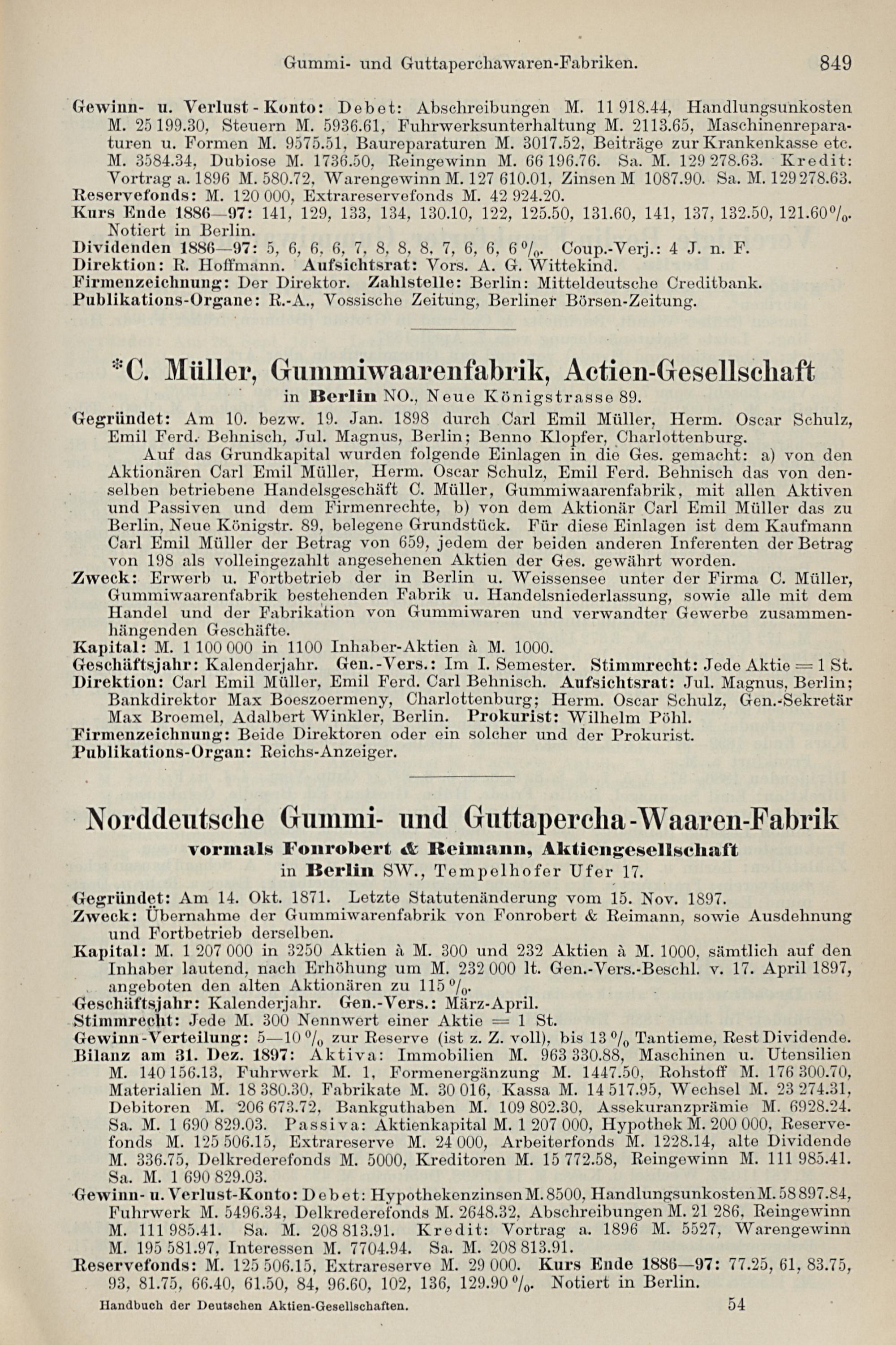 Gummi- und Guttaperchawaren-Fabriken. 849

Gewinn- u. Verlust-Konto: Debet: Abschreibungen M. 11 918.44, Handlungsunkosten M. 25 199.30, Steuern M. 5936.61, Fuhrwerksunterhaltung M. 2113.65, Maschinenreparaturen u. Formen M. 9575.51, Baureparaturen M. 3017.52, Beiträge zur Krankenkasse etc. M. 3584.34, Dubiose M. 1736.50, Reingewinn M. 66 196.76. Sa. M. 129 278.63. Kredit: Vortrag a. 1896 M. 580.72, Warengewinn M. 127 610.01, Zinsen M 1087.90. Sa. M. 129 278.63.
Reservefonds: M. 120 000, Extrareservefonds M. 42 924.20.
Kurs Ende 1886—97: 141, 129, 133, 134, 130.10, 122, 125.50, 131.60, 141, 137, 132.50, 121.60 %. Notiert in Berlin.
Dividenden 1886—97: 5, 6, 6, 6, 7, 8, 8, 8, 7, 6, 6, 6 %. Coup.-Verj.: 4 J. n. F.
Direktion: R. Hoffmann. Aufsichtsrat: Vors. A. G. Wittekind.
Firmenzeichnung: Der Direktor. Zahlstelle: Berlin: Mitteldeutsche Creditbank.
Publikations-Organe: R.-A., Vossische Zeitung, Berliner Börsen-Zeitung.

*C. Müller, Gummiwaarenfabrik, Actien-Gesellschaft
in Berlin NO., Neue Königstrasse 89.

Gegründet: Am 10. bezw. 19. Jan. 1898 durch Carl Emil Müller, Herm. Oscar Schulz, Emil Ferd. Behnisch, Jul. Magnus, Berlin; Benno Klopfer, Charlottenburg.
Auf das Grundkapital wurden folgende Einlagen in die Ges. gemacht: a) von den Aktionären Carl Emil Müller, Herm. Oscar Schulz, Emil Ferd. Behnisch das von denselben betriebene Handelsgeschäft C. Müller, Gummiwaarenfabrik, mit allen Aktiven und Passiven und dem Firmenrechte, b) von dem Aktionär Carl Emil Müller das zu Berlin, Neue Königstr. 89, belegene Grundstück. Für diese Einlagen ist dem Kaufmann Carl Emil Müller der Betrag von 659, jedem der beiden anderen Inferenten der Betrag von 198 als volleingezahlt angesehenen Aktien der Ges. gewährt worden.
Zweck: Erwerb u. Fortbetrieb der in Berlin u. Weissensee unter der Firma C. Müller, Gummiwaarenfabrik bestehenden Fabrik u. Handelsniederlassung, sowie alle mit dem Handel und der Fabrikation von Gummiwaren und verwandter Gewerbe zusammenhängenden Geschäfte.
Kapital: M. 1 100 000 in 1100 Inhaber-Aktien à M. 1000.
Geschäftsjahr: Kalenderjahr. Gen.-Vers.: Im I. Semester. Stimmrecht: Jede Aktie = 1 St.
Direktion: Carl Emil Müller, Emil Ferd. Carl Behnisch. Aufsichtsrat: Jul. Magnus, Berlin; Bankdirektor Max Boeszoermeny, Charlottenburg; Herm. Oscar Schulz, Gen.-Sekretär Max Broemel, Adalbert Winkler, Berlin. Prokurist: Wilhelm Pöhl.
Firmenzeichnung: Beide Direktoren oder ein solcher und der Prokurist.
Publikations-Organ: Reichs-Anzeiger.

Norddeutsche Gummi- und Guttapercha-Waaren-Fabrik
vormals Fonrobert & Reimann, Aktiengesellschaft
in Berlin SW., Tempelhofer Ufer 17.

Gegründet: Am 14. Okt. 1871. Letzte Statutenänderung vom 15. Nov. 1897.
Zweck: Übernahme der Gummiwarenfabrik von Fonrobert & Reimann, sowie Ausdehnung und Fortbetrieb derselben.
Kapital: M. 1 207 000 in 3250 Aktien à M. 300 und 232 Aktien à M. 1000, sämtlich auf den Inhaber lautend, nach Erhöhung um M. 232 000 lt. Gen.-Vers.-Beschl. v. 17. April 1897, angeboten den alten Aktionären zu 115 %.
Geschäftsjahr: Kalenderjahr. Gen.-Vers.: März-April.
Stimmrecht: Jede M. 300 Nennwert einer Aktie = 1 St.
Gewinn-Verteilung: 5—10 % zur Reserve (ist z. Z. voll), bis 13 % Tantieme, Rest Dividende.
Bilanz am 31. Dez. 1897: Aktiva: Immobilien M. 963 330.88, Maschinen u. Utensilien M. 140 156.13, Fuhrwerk M. 1, Formenergänzung M. 1447.50, Rohstoff M. 176 300.70, Materialien M. 18 380.30, Fabrikate M. 30 016, Kassa M. 14 517.95, Wechsel M. 23 274.31, Debitoren M. 206 673.72, Bankguthaben M. 109 802.30, Assekuranzprämie M. 6928.24. Sa. M. 1 690 829.03. Passiva: Aktienkapital M. 1 207 000, Hypothek M. 200 000, Reservefonds M. 125 506.15, Extrareserve M. 24 000, Arbeiterfonds M. 1228.14, alte Dividende M. 336.75, Delkrederefonds M. 5000, Kreditoren M. 15 772.58, Reingewinn M. 111 985.41. Sa. M. 1 690 829.03.
Gewinn- u. Verlust-Konto: Debet: Hypothekenzinsen M. 8500, Handlungsunkosten M. 58 897.84, Fuhrwerk M. 5496.34, Delkrederefonds M. 2648.32, Abschreibungen M. 21 286, Reingewinn M. 111 985.41. Sa. M. 208 813.91. Kredit: Vortrag a. 1896 M. 5527, Warengewinn M. 195 581.97, Interessen M. 7704.94. Sa. M. 208 813.91.
Reservefonds: M. 125 506.15, Extrareserve M. 29 000. Kurs Ende 1886—97: 77.25, 61, 83.75, 93, 81.75, 66.40, 61.50, 84, 96.60, 102, 136, 129.90 %. Notiert in Berlin.

Handbuch der Deutschen Aktien-Gesellschaften. 54